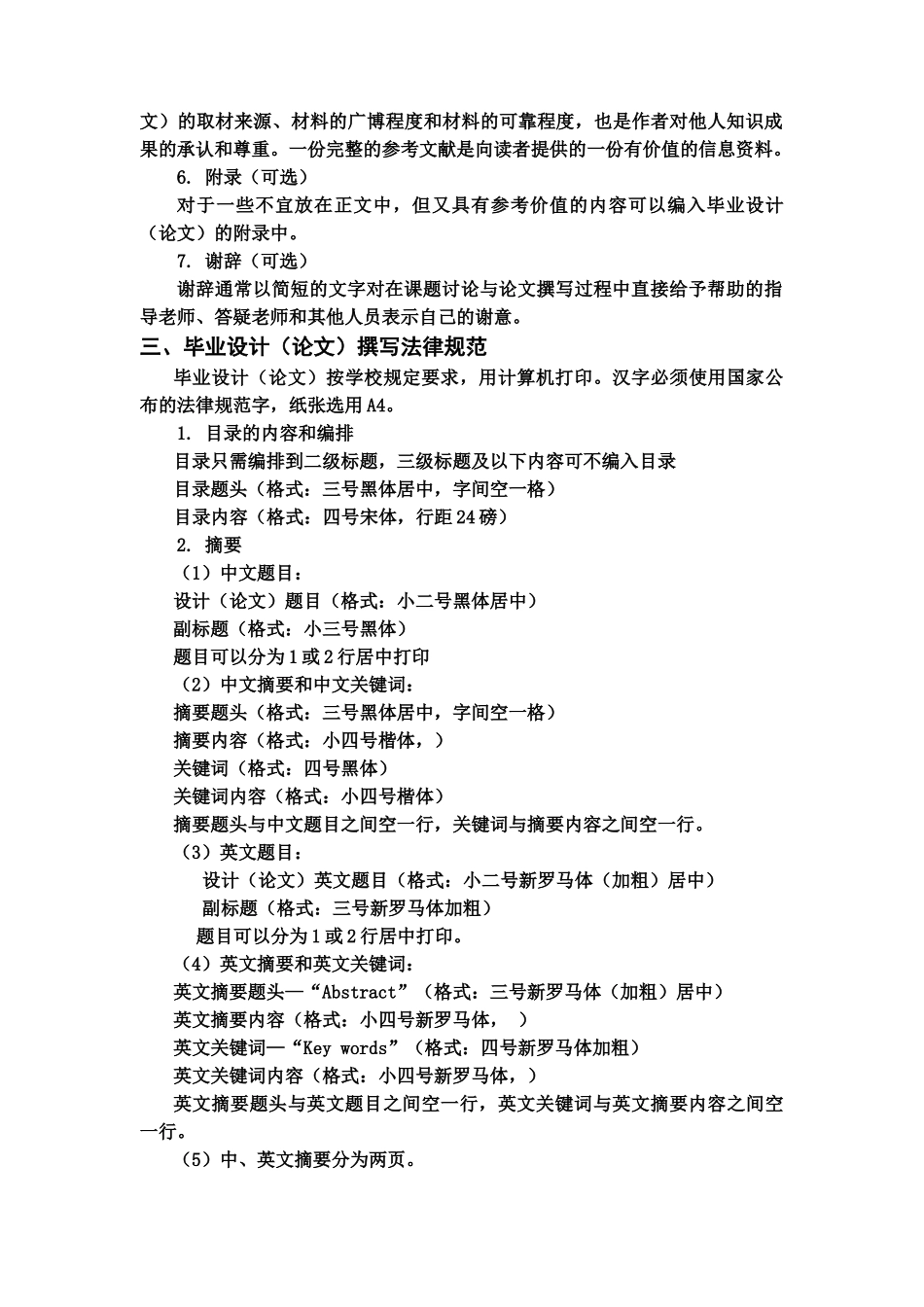 文）的取材来源、材料的广博程度和材料的可靠程度，也是作者对他人知识成果的承认和尊重。一份完整的参考文献是向读者提供的一份有价值的信息资料。

6. 附录（可选）

对于一些不宜放在正文中，但又具有参考价值的内容可以编入毕业设计（论文）的附录中。

7. 谢辞（可选）

谢辞通常以简短的文字对在课题讨论与论文撰写过程中直接给予帮助的指导老师、答疑老师和其他人员表示自己的谢意。

三、毕业设计（论文）撰写法律规范

毕业设计（论文）按学校规定要求，用计算机打印。汉字必须使用国家公布的法律规范字，纸张选用A4。

1. 目录的内容和编排

目录只需编排到二级标题，三级标题及以下内容可不编入目录

目录题头（格式：三号黑体居中，字间空一格）

目录内容（格式：四号宋体，行距24磅）

2. 摘要

（1）中文题目：

设计（论文）题目（格式：小二号黑体居中）

副标题（格式：小三号黑体）

题目可以分为1或2行居中打印

（2）中文摘要和中文关键词：

摘要题头（格式：三号黑体居中，字间空一格）

摘要内容（格式：小四号楷体，）

关键词（格式：四号黑体）

关键词内容（格式：小四号楷体）

摘要题头与中文题目之间空一行，关键词与摘要内容之间空一行。

（3）英文题目：

设计（论文）英文题目（格式：小二号新罗马体（加粗）居中）

副标题（格式：三号新罗马体加粗）

题目可以分为1或2行居中打印。

（4）英文摘要和英文关键词：

英文摘要题头—“Abstract”（格式：三号新罗马体（加粗）居中）

英文摘要内容（格式：小四号新罗马体， ）

英文关键词—“Key words”（格式：四号新罗马体加粗）

英文关键词内容（格式：小四号新罗马体，）

英文摘要题头与英文题目之间空一行，英文关键词与英文摘要内容之间空一行。

（5）中、英文摘要分为两页。